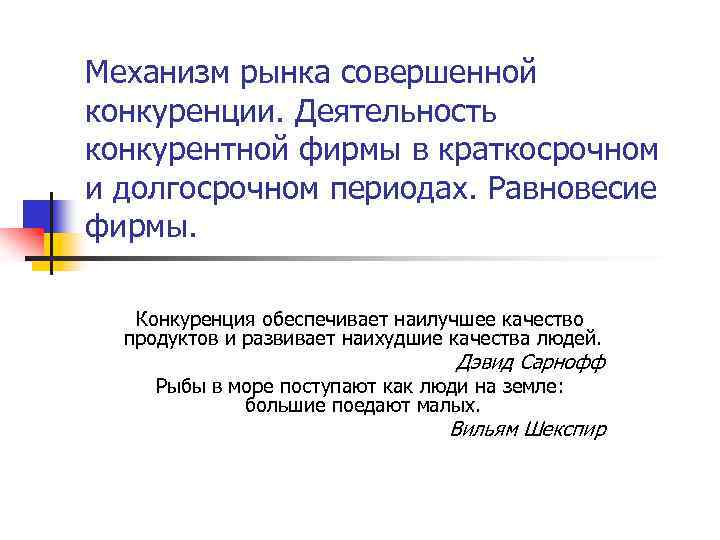 Механизм рынка совершенной конкуренции. Деятельность конкурентной фирмы в краткосрочном и долгосрочном периодах. Равновесие фирмы.

Конкуренция обеспечивает наилучшее качество продуктов и развивает наихудшие качества людей.

Дэвид Сарнофф

Рыбы в море поступают как люди на земле: большие поедают малых.

Вильям Шекспир